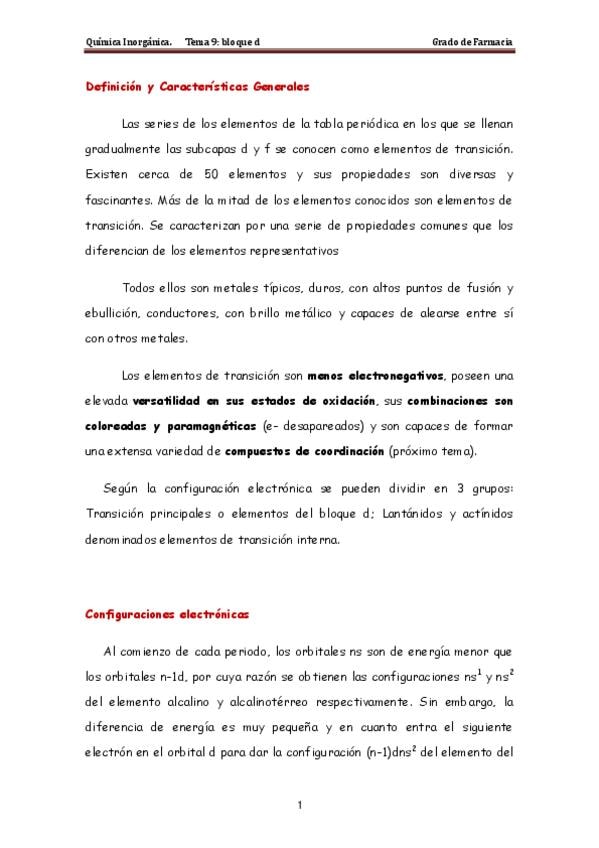 Química Inorgánica. Tema 9: bloque d Grado de Farmacia

Definición y Características Generales

Las series de los elementos de la tabla periódica en los que se llenan gradualmente las subcapas d y f se conocen como elementos de transición. Existen cerca de 50 elementos y sus propiedades son diversas y fascinantes. Más de la mitad de los elementos conocidos son elementos de transición. Se caracterizan por una serie de propiedades comunes que los diferencian de los elementos representativos

Todos ellos son metales típicos, duros, con altos puntos de fusión y ebullición, conductores, con brillo metálico y capaces de alearse entre sí con otros metales.

Los elementos de transición son menos electronegativos, poseen una elevada versatilidad en sus estados de oxidación, sus combinaciones son coloreadas y paramagnéticas (e- desapareados) y son capaces de formar una extensa variedad de compuestos de coordinación (próximo tema).

Según la configuración electrónica se pueden dividir en 3 grupos: Transición principales o elementos del bloque d; Lantánidos y actínidos denominados elementos de transición interna.

Configuraciones electrónicas

Al comienzo de cada periodo, los orbitales ns son de energía menor que los orbitales n-1d, por cuya razón se obtienen las configuraciones $ns^1$ y $ns^2$ del elemento alcalino y alcalinotérreo respectivamente. Sin embargo, la diferencia de energía es muy pequeña y en cuanto entra el siguiente electrón en el orbital d para dar la configuración $(n-1)dns^2$ del elemento del

1